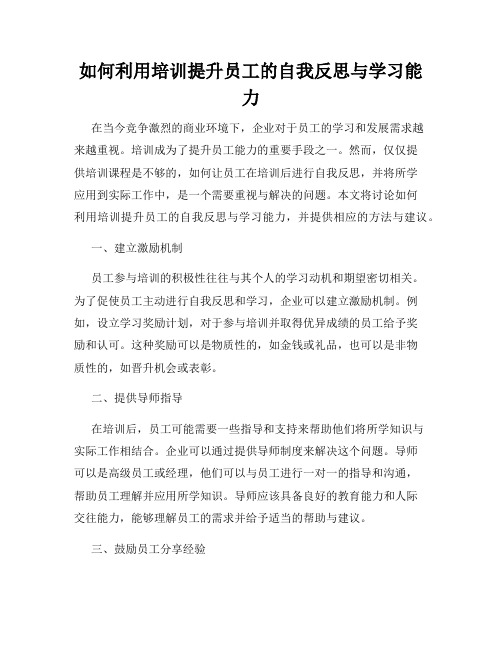 如何利用培训提升员工的自我反思与学习能力

在当今竞争激烈的商业环境下，企业对于员工的学习和发展需求越来越重视。培训成为了提升员工能力的重要手段之一。然而，仅仅提供培训课程是不够的，如何让员工在培训后进行自我反思，并将所学应用到实际工作中，是一个需要重视与解决的问题。本文将讨论如何利用培训提升员工的自我反思与学习能力，并提供相应的方法与建议。

一、建立激励机制

员工参与培训的积极性往往与其个人的学习动机和期望密切相关。为了促使员工主动进行自我反思和学习，企业可以建立激励机制。例如，设立学习奖励计划，对于参与培训并取得优异成绩的员工给予奖励和认可。这种奖励可以是物质性的，如金钱或礼品，也可以是非物质性的，如晋升机会或表彰。

二、提供导师指导

在培训后，员工可能需要一些指导和支持来帮助他们将所学知识与实际工作相结合。企业可以通过提供导师制度来解决这个问题。导师可以是高级员工或经理，他们可以与员工进行一对一的指导和沟通，帮助员工理解并应用所学知识。导师应该具备良好的教育能力和人际交往能力，能够理解员工的需求并给予适当的帮助与建议。

三、鼓励员工分享经验